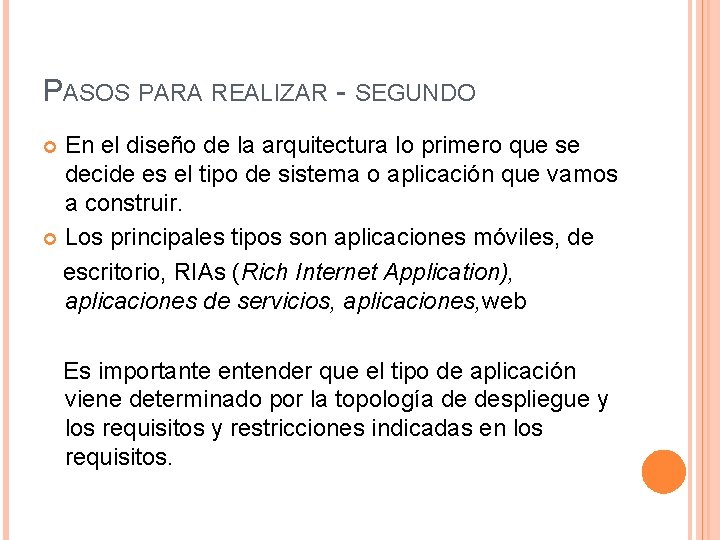 PASOS PARA REALIZAR - SEGUNDO

• En el diseño de la arquitectura lo primero que se decide es el tipo de sistema o aplicación que vamos a construir.
• Los principales tipos son aplicaciones móviles, de escritorio, RIAs (Rich Internet Application), aplicaciones de servicios, aplicaciones,web

Es importante entender que el tipo de aplicación viene determinado por la topología de despliegue y los requisitos y restricciones indicadas en los requisitos.